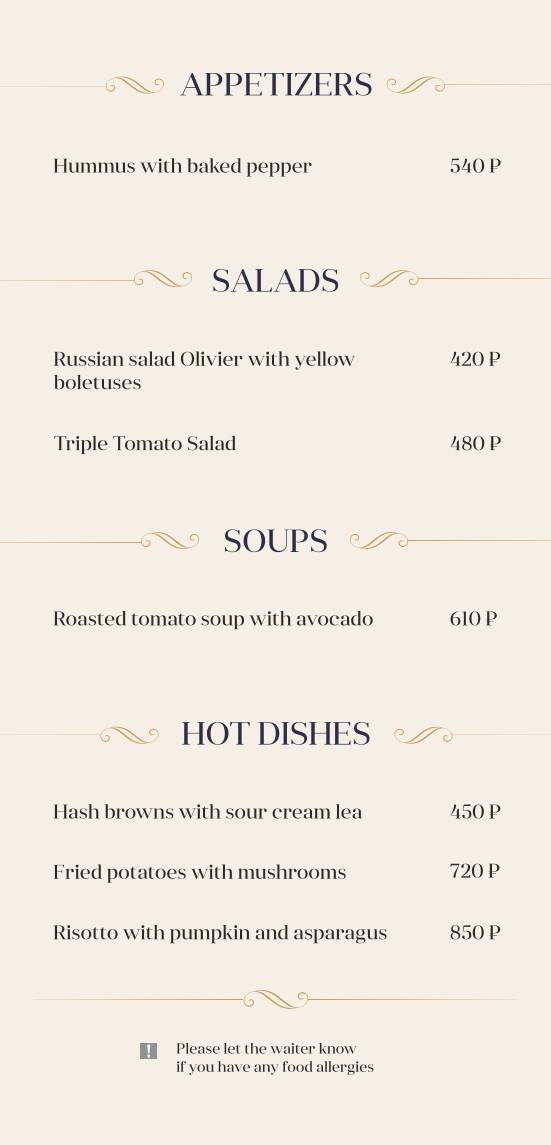 APPETIZERS

Hummus with baked pepper 540 ₽

SALADS

Russian salad Olivier with yellow boletuses 420 ₽

Triple Tomato Salad 480 ₽

SOUPS

Roasted tomato soup with avocado 610 ₽

HOT DISHES

Hash browns with sour cream lea 450 ₽

Fried potatoes with mushrooms 720 ₽

Risotto with pumpkin and asparagus 850 ₽

!

Please let the waiter know if you have any food allergies